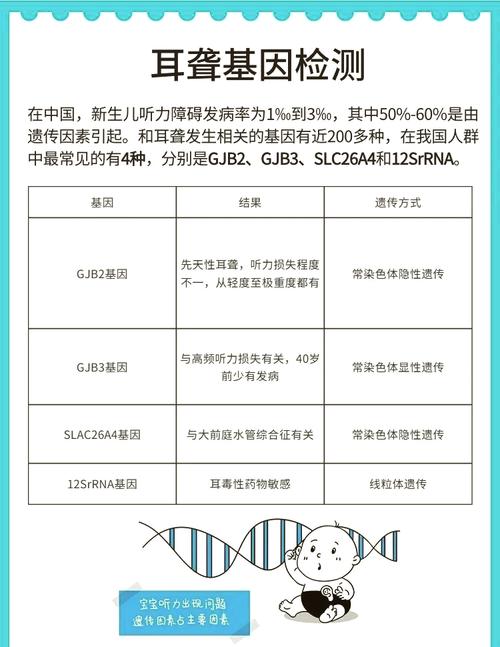 耳聋基因检测

在中国，新生儿听力障碍发病率为1‰到3‰，其中50%-60%是由遗传因素引起。和耳聋发生相关的基因有近200多种，在我国人群中最常见的有4种，分别是GJB2、GJB3、SLC26A4和12SrRNA。

| 基因 | 结果 | 遗传方式 |
|---|---|---|
| GJB2基因 | 先天性耳聋，听力损失程度不一，从轻度至极重度都有 | 常染色体隐性遗传 |
| GJB3基因 | 与高频听力损失有关，40岁前少有发病 | 常染色体显性遗传 |
| SLAC26A4基因 | 与大前庭水管综合征有关 | 常染色体隐性遗传 |
| 12SrRNA基因 | 耳毒性药物敏感 | 线粒体遗传 |

宝宝听力出现问题
遗传因素占主要因素